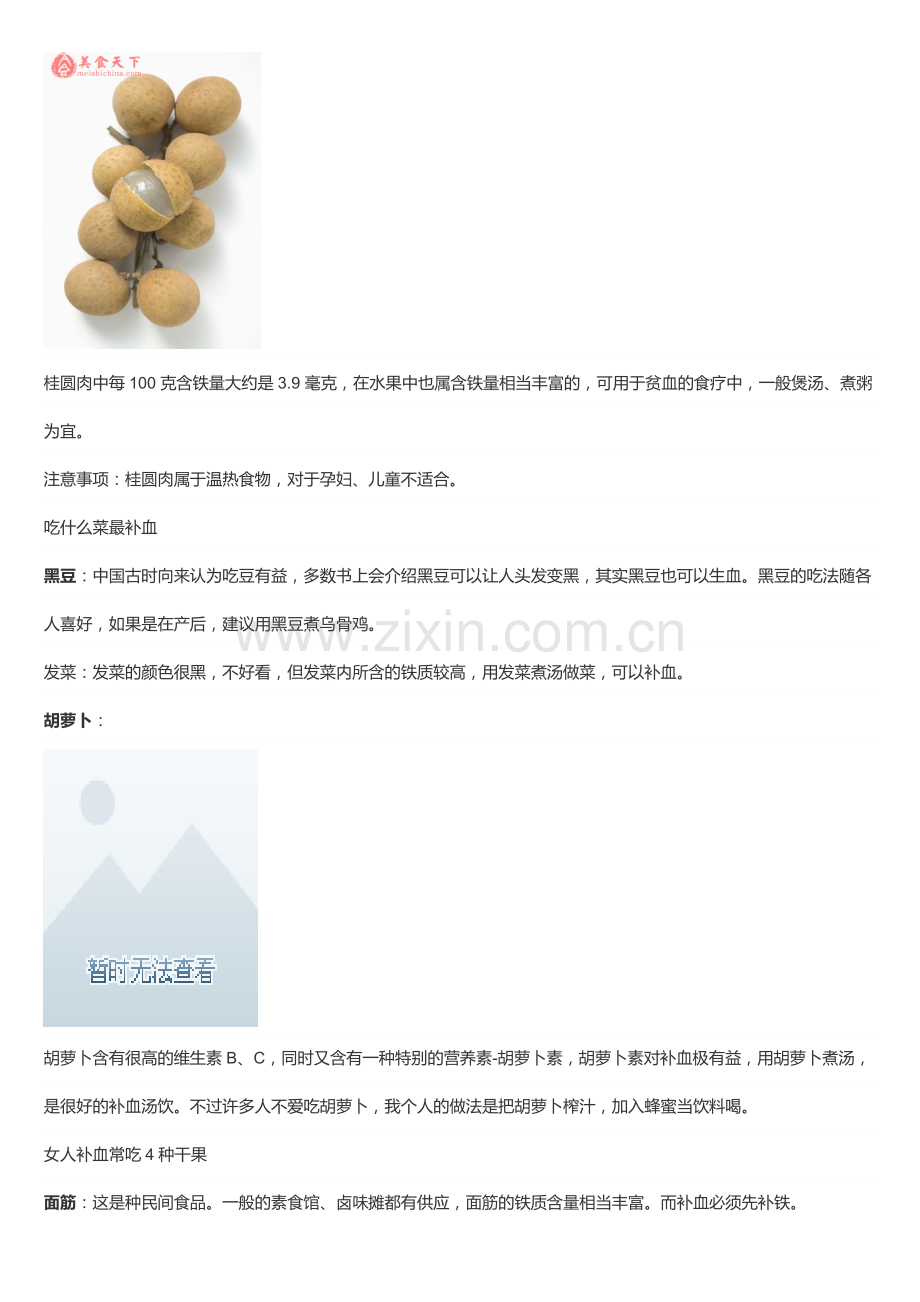 美食天下
meishichina.com

桂圆肉中每 100 克含铁量大约是 3.9 毫克，在水果中也属含铁量相当丰富的，可用于贫血的食疗中，一般煲汤、煮粥为宜。

注意事项：桂圆肉属于温热食物，对于孕妇、儿童不适合。

吃什么菜最补血

黑豆：中国古时向来认为吃豆有益，多数书上会介绍黑豆可以让人头发变黑，其实黑豆也可以生血。黑豆的吃法随各人喜好，如果是在产后，建议用黑豆煮乌骨鸡。

www.zixin.com.cn

发菜：发菜的颜色很黑，不好看，但发菜内所含的铁质较高，用发菜煮汤做菜，可以补血。

胡萝卜：

暂时无法查看

胡萝卜含有很高的维生素 B、C，同时又含有一种特别的营养素-胡萝卜素，胡萝卜素对补血极有益，用胡萝卜煮汤，是很好的补血汤饮。不过许多人不爱吃胡萝卜，我个人的做法是把胡萝卜榨汁，加入蜂蜜当饮料喝。

女人补血常吃 4 种干果

面筋：这是种民间食品。一般的素食馆、卤味摊都有供应，面筋的铁质含量相当丰富。而补血必须先补铁。